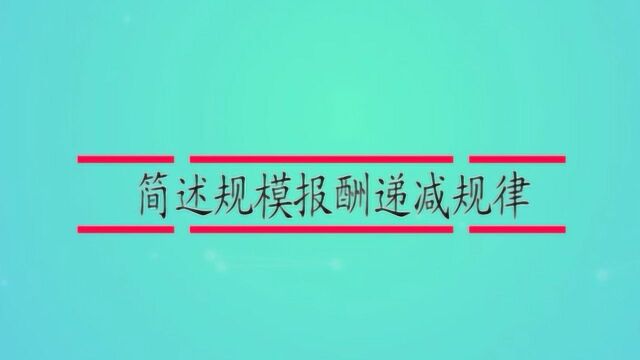 简述规模报酬递减规律